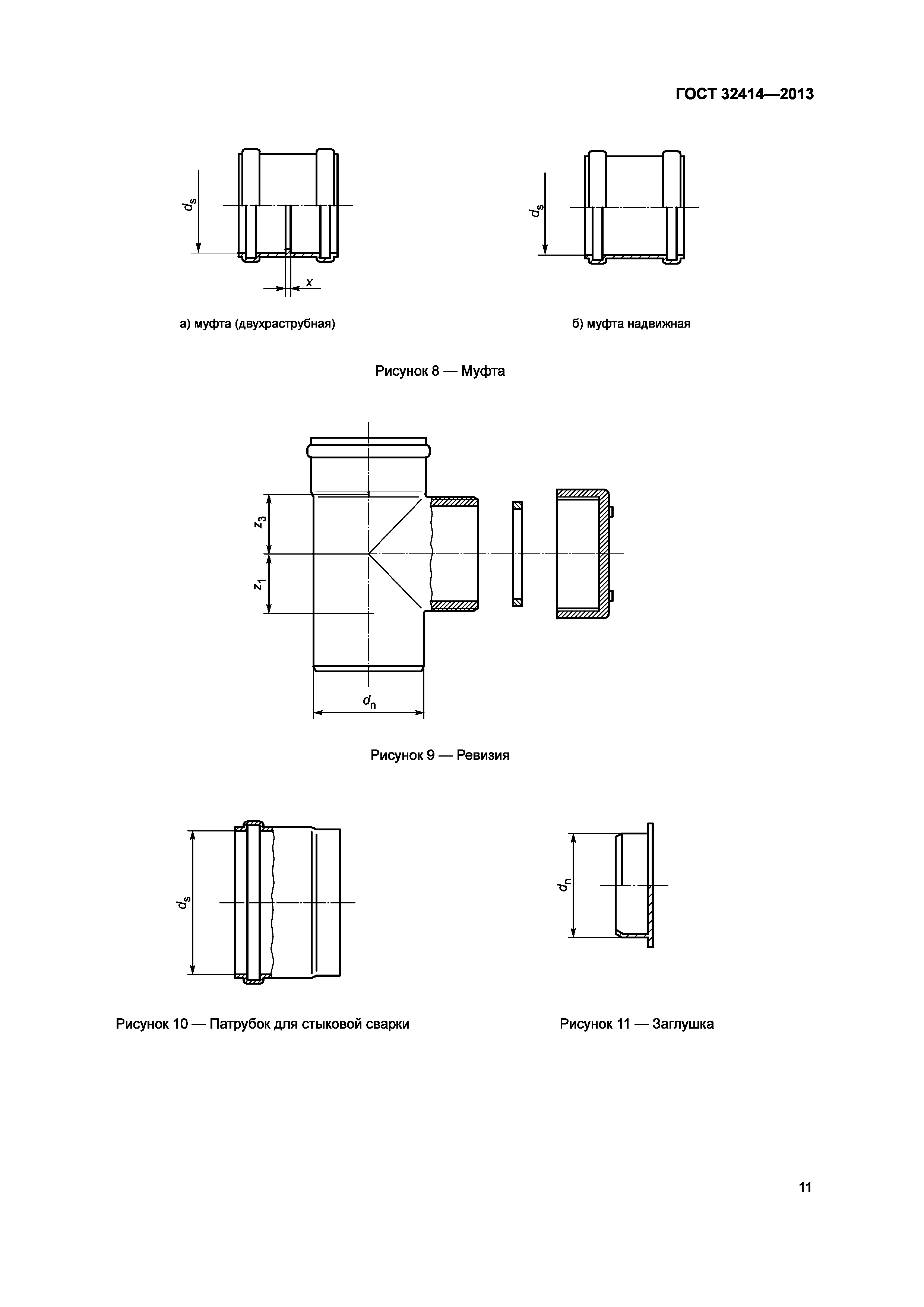 ГОСТ 32414—2013

$d_s$

$x$

а) муфта (двухраструбная)

$d_s$

б) муфта надвижная

Рисунок 8 — Муфта

$z_3$

$z_1$

$d_n$

Рисунок 9 — Ревизия

$d_s$

Рисунок 10 — Патрубок для стыковой сварки

$d_n$

Рисунок 11 — Заглушка

11